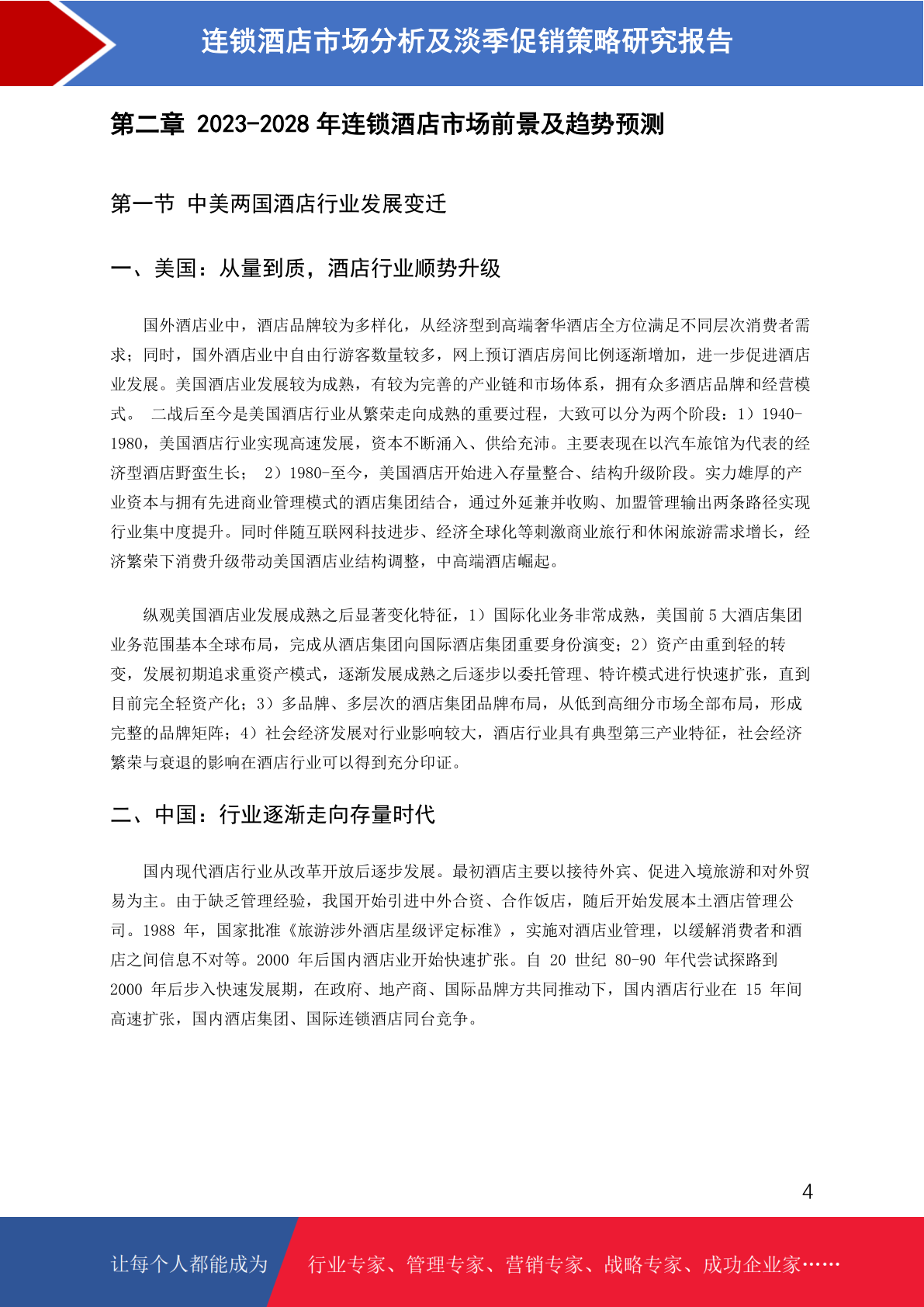 连锁酒店市场分析及淡季促销策略研究报告

第二章 2023-2028 年连锁酒店市场前景及趋势预测

第一节 中美两国酒店行业发展变迁

一、美国：从量到质，酒店行业顺势升级

国外酒店业中，酒店品牌较为多样化，从经济型到高端奢华酒店全方位满足不同层次消费者需求；同时，国外酒店业中自由行游客数量较多，网上预订酒店房间比例逐渐增加，进一步促进酒店业发展。美国酒店业发展较为成熟，有较为完善的产业链和市场体系，拥有众多酒店品牌和经营模式。 二战后至今是美国酒店行业从繁荣走向成熟的重要过程，大致可以分为两个阶段：1）1940-1980，美国酒店行业实现高速发展，资本不断涌入、供给充沛。主要表现在以汽车旅馆为代表的经济型酒店野蛮生长； 2）1980-至今，美国酒店开始进入存量整合、结构升级阶段。实力雄厚的产业资本与拥有先进商业管理模式的酒店集团结合，通过外延兼并收购、加盟管理输出两条路径实现行业集中度提升。同时伴随互联网科技进步、经济全球化等刺激商业旅行和休闲旅游需求增长，经济繁荣下消费升级带动美国酒店业结构调整，中高端酒店崛起。

纵观美国酒店业发展成熟之后显著变化特征，1）国际化业务非常成熟，美国前 5 大酒店集团业务范围基本全球布局，完成从酒店集团向国际酒店集团重要身份演变；2）资产由重到轻的转变，发展初期追求重资产模式，逐渐发展成熟之后逐步以委托管理、特许模式进行快速扩张，直到目前完全轻资产化；3）多品牌、多层次的酒店集团品牌布局，从低到高细分市场全部布局，形成完整的品牌矩阵；4）社会经济发展对行业影响较大，酒店行业具有典型第三产业特征，社会经济繁荣与衰退的影响在酒店行业可以得到充分印证。

二、中国：行业逐渐走向存量时代

国内现代酒店行业从改革开放后逐步发展。最初酒店主要以接待外宾、促进入境旅游和对外贸易为主。由于缺乏管理经验，我国开始引进中外合资、合作饭店，随后开始发展本土酒店管理公司。1988 年，国家批准《旅游涉外酒店星级评定标准》，实施对酒店业管理，以缓解消费者和酒店之间信息不对等。2000 年后国内酒店业开始快速扩张。自 20 世纪 80-90 年代尝试探路到 2000 年后步入快速发展期，在政府、地产商、国际品牌方共同推动下，国内酒店行业在 15 年间高速扩张，国内酒店集团、国际连锁酒店同台竞争。

4

让每个人都能成为 行业专家、管理专家、营销专家、战略专家、成功企业家……